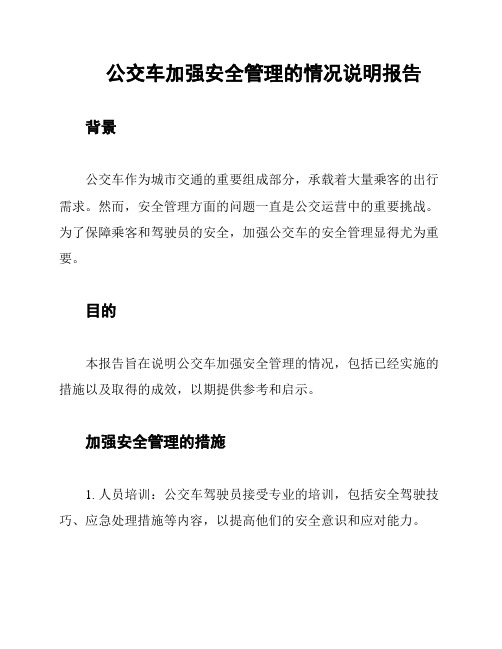 公交车加强安全管理的情况说明报告

背景

公交车作为城市交通的重要组成部分，承载着大量乘客的出行需求。然而，安全管理方面的问题一直是公交运营中的重要挑战。为了保障乘客和驾驶员的安全，加强公交车的安全管理显得尤为重要。

目的

本报告旨在说明公交车加强安全管理的情况，包括已经实施的措施以及取得的成效，以期提供参考和启示。

加强安全管理的措施

1. 人员培训：公交车驾驶员接受专业的培训，包括安全驾驶技巧、应急处理措施等内容，以提高他们的安全意识和应对能力。